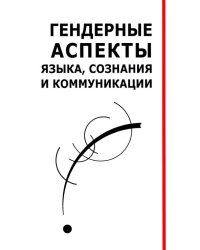 ГЕНДЕРНЫЕ
АСПЕКТЫ
ЯЗЫКА, СОЗНАНИЯ
И КОММУНИКАЦИИ